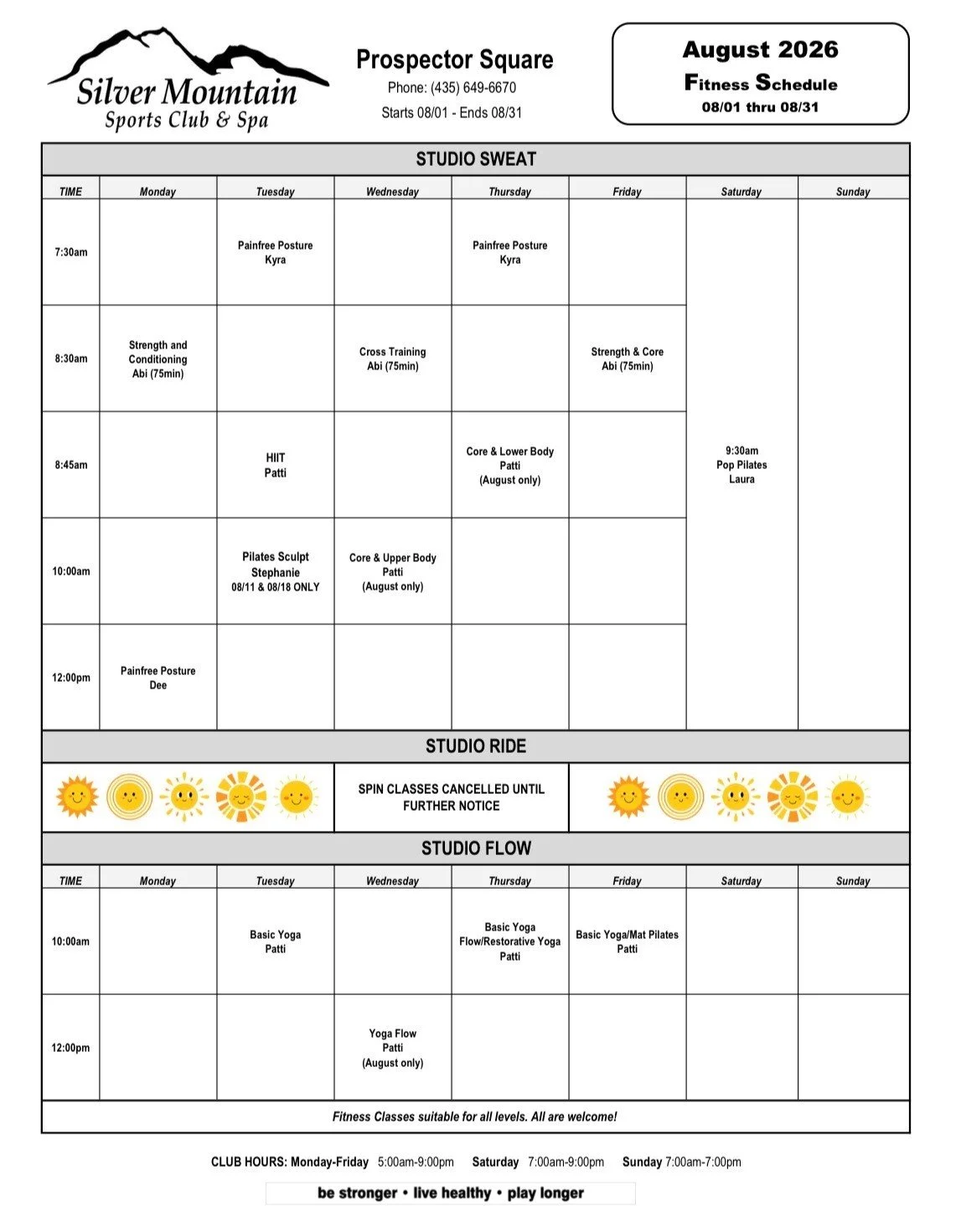 Silver Mountain
Sports Club & Spa

Prospector Square
Phone: (435) 649-6670
Starts 08/01 - Ends 08/31

August 2026
Fitness Schedule
08/01 thru 08/31

STUDIO SWEAT

| TIME | Monday | Tuesday | Wednesday | Thursday | Friday | Saturday | Sunday |
|---|---|---|---|---|---|---|---|
| 7:30am | | Painfree Posture Kyra | | Painfree Posture Kyra | | 9:30am Pop Pilates Laura | |
| 8:30am | Strength and Conditioning Abi (75min) | | Cross Training Abi (75min) | | Strength & Core Abi (75min) | | |
| 8:45am | | HIIT Patti | | Core & Lower Body Patti (August only) | | | |
| 10:00am | | Pilates Sculpt Stephanie 08/11 & 08/18 ONLY | Core & Upper Body Patti (August only) | | | | |
| 12:00pm | Painfree Posture Dee | | | | | | |

STUDIO RIDE

SPIN CLASSES CANCELLED UNTIL FURTHER NOTICE

STUDIO FLOW

| TIME | Monday | Tuesday | Wednesday | Thursday | Friday | Saturday | Sunday |
|---|---|---|---|---|---|---|---|
| 10:00am | | Basic Yoga Patti | | Basic Yoga Flow/Restorative Yoga Patti | Basic Yoga/Mat Pilates Patti | | |
| 12:00pm | | | Yoga Flow Patti (August only) | | | | |

Fitness Classes suitable for all levels. All are welcome!

CLUB HOURS: Monday-Friday 5:00am-9:00pm Saturday 7:00am-9:00pm Sunday 7:00am-7:00pm

be stronger • live healthy • play longer